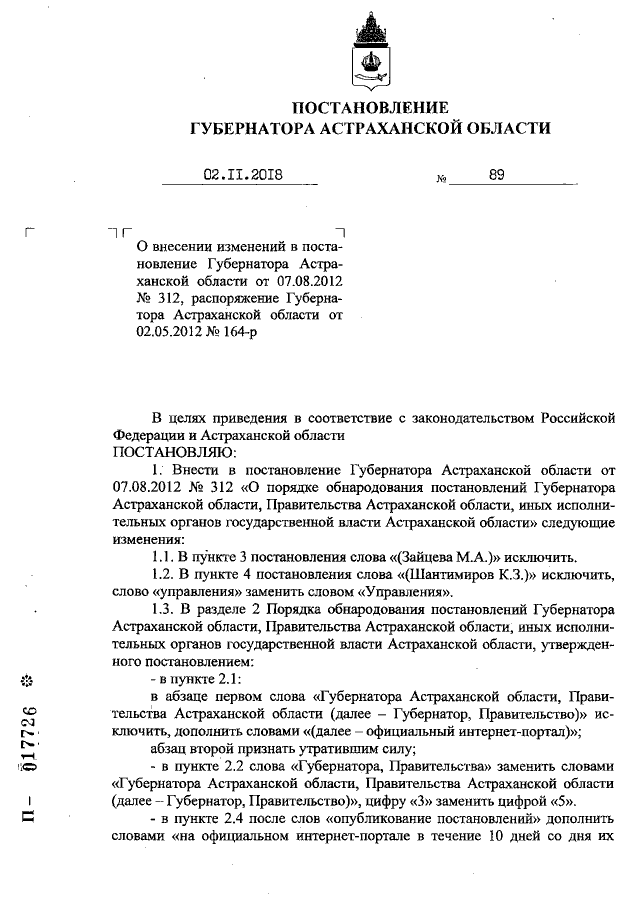 ПОСТАНОВЛЕНИЕ
ГУБЕРНАТОРА АСТРАХАНСКОЙ ОБЛАСТИ

02.II.2018 № 89

О внесении изменений в постановление Губернатора Астраханской области от 07.08.2012 № 312, распоряжение Губернатора Астраханской области от 02.05.2012 № 164-р

В целях приведения в соответствие с законодательством Российской Федерации и Астраханской области
ПОСТАНОВЛЯЮ:

1. Внести в постановление Губернатора Астраханской области от 07.08.2012 № 312 «О порядке обнародования постановлений Губернатора Астраханской области, Правительства Астраханской области, иных исполнительных органов государственной власти Астраханской области» следующие изменения:

1.1. В пункте 3 постановления слова «(Зайцева М.А.)» исключить.

1.2. В пункте 4 постановления слова «(Шантимиров К.З.)» исключить, слово «управления» заменить словом «Управления».

1.3. В разделе 2 Порядка обнародования постановлений Губернатора Астраханской области, Правительства Астраханской области, иных исполнительных органов государственной власти Астраханской области, утвержденного постановлением:

- в пункте 2.1:

в абзаце первом слова «Губернатора Астраханской области, Правительства Астраханской области (далее – Губернатор, Правительство)» исключить, дополнить словами «(далее – официальный интернет-портал)»;

абзац второй признать утратившим силу;

- в пункте 2.2 слова «Губернатора, Правительства» заменить словами «Губернатора Астраханской области, Правительства Астраханской области (далее – Губернатор, Правительство)», цифру «3» заменить цифрой «5».

- в пункте 2.4 после слов «опубликование постановлений» дополнить словами «на официальном интернет-портале в течение 10 дней со дня их

П – 017726